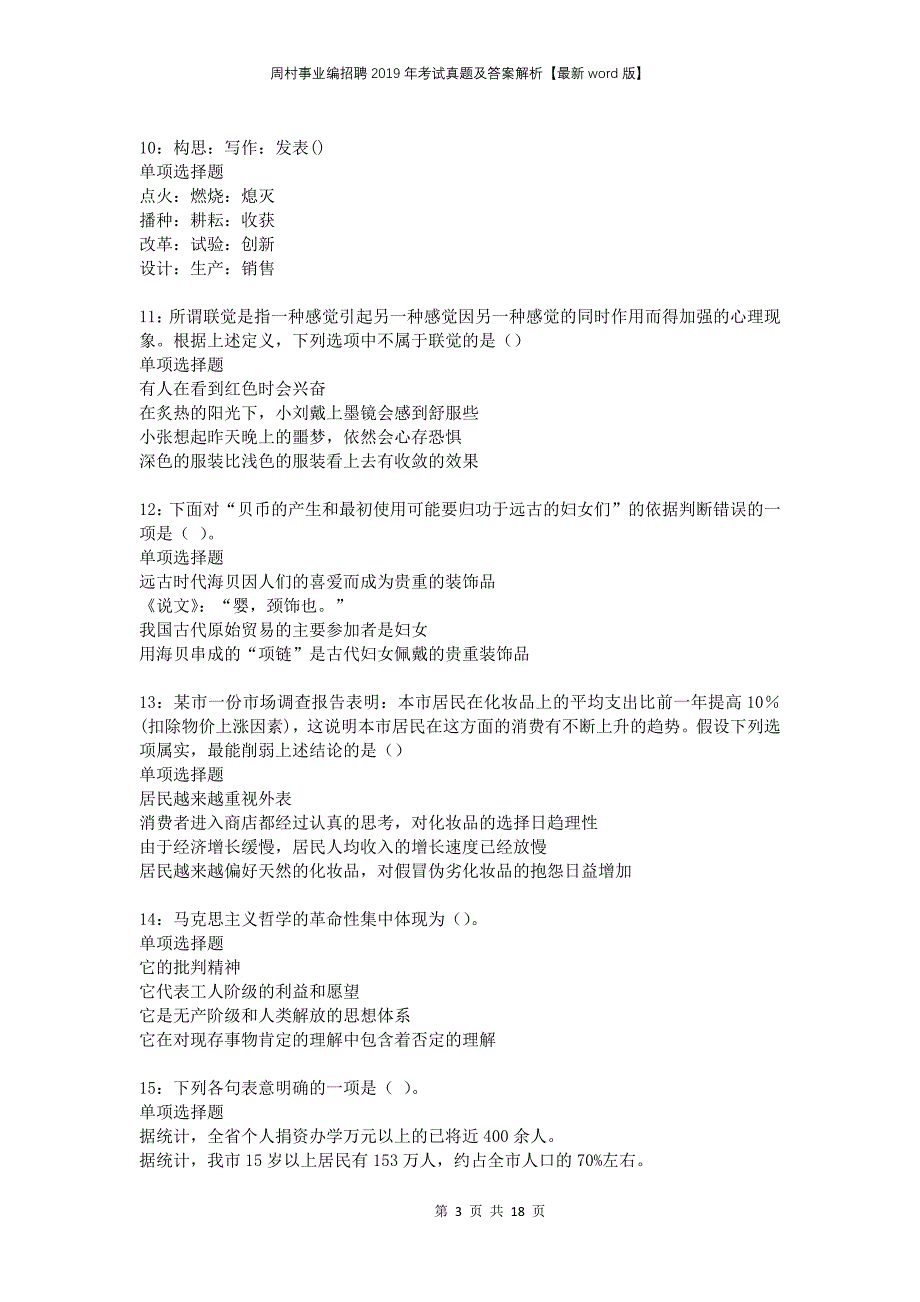 周村事业编招聘2019年考试真题及答案解析【最新word版】

10：构思：写作：发表()
单项选择题
点火：燃烧：熄灭
播种：耕耘：收获
改革：试验：创新
设计：生产：销售

11：所谓联觉是指一种感觉引起另一种感觉因另一种感觉的同时作用而得加强的心理现象。根据上述定义，下列选项中不属于联觉的是（）
单项选择题
有人在看到红色时会兴奋
在炙热的阳光下，小刘戴上墨镜会感到舒服些
小张想起昨天晚上的噩梦，依然会心存恐惧
深色的服装比浅色的服装看上去有收敛的效果

12：下面对“贝币的产生和最初使用可能要归功于远古的妇女们”的依据判断错误的一项是（ ）。
单项选择题
远古时代海贝因人们的喜爱而成为贵重的装饰品
《说文》：“婴，颈饰也。”
我国古代原始贸易的主要参加者是妇女
用海贝串成的“项链”是古代妇女佩戴的贵重装饰品

13：某市一份市场调查报告表明：本市居民在化妆品上的平均支出比前一年提高10%(扣除物价上涨因素)，这说明本市居民在这方面的消费有不断上升的趋势。假设下列选项属实，最能削弱上述结论的是（）
单项选择题
居民越来越重视外表
消费者进入商店都经过认真的思考，对化妆品的选择日趋理性
由于经济增长缓慢，居民人均收入的增长速度已经放慢
居民越来越偏好天然的化妆品，对假冒伪劣化妆品的抱怨日益增加

14：马克思主义哲学的革命性集中体现为（）。
单项选择题
它的批判精神
它代表工人阶级的利益和愿望
它是无产阶级和人类解放的思想体系
它在对现存事物肯定的理解中包含着否定的理解

15：下列各句表意明确的一项是（ ）。
单项选择题
据统计，全省个人捐资办学万元以上的已将近400余人。
据统计，我市15岁以上居民有153万人，约占全市人口的70%左右。

第 3 页 共 18 页